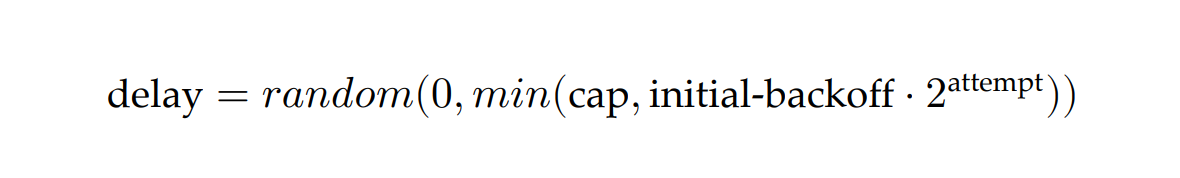 $\text{delay} = random(0, min(\text{cap}, \text{initial-backoff} \cdot 2^{\text{attempt}}))$